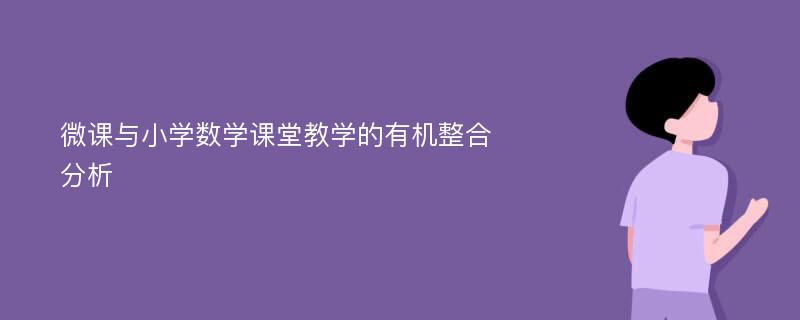 微课与小学数学课堂教学的有机整合分析